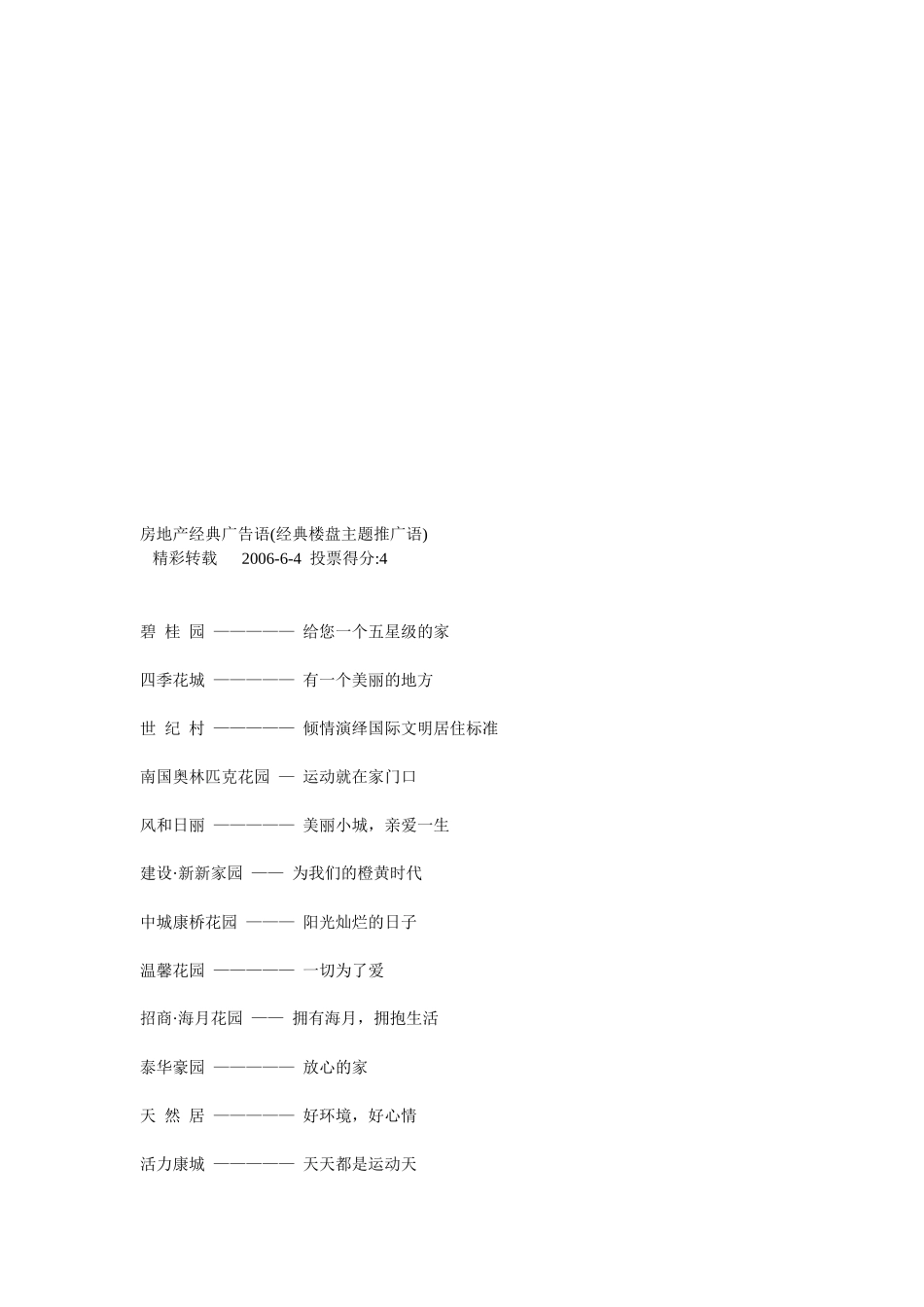 房地产经典广告语(经典楼盘主题推广语)
精彩转载 2006-6-4 投票得分:4

碧 桂 园 ————— 给您一个五星级的家

四季花城 ————— 有一个美丽的地方

世 纪 村 ————— 倾情演绎国际文明居住标准

南国奥林匹克花园 — 运动就在家门口

风和日丽 ————— 美丽小城，亲爱一生

建设·新新家园 —— 为我们的橙黄时代

中城康桥花园 ——— 阳光灿烂的日子

温馨花园 ————— 一切为了爱

招商·海月花园 —— 拥有海月，拥抱生活

泰华豪园 ————— 放心的家

天 然 居 ————— 好环境，好心情

活力康城 ————— 天天都是运动天